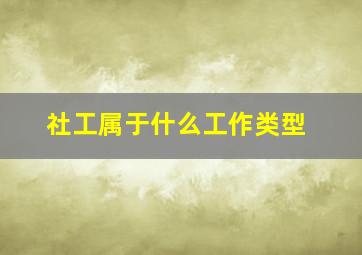 社工属于什么工作类型